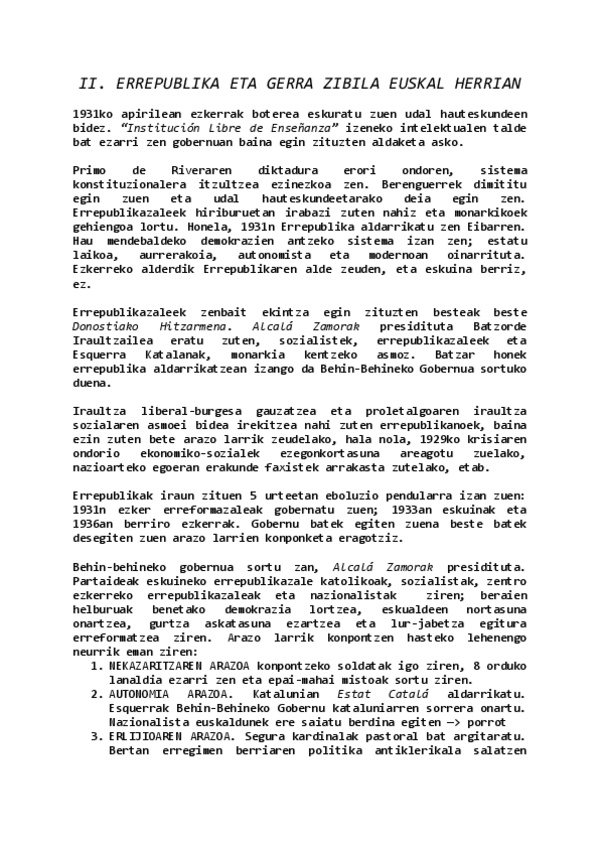 II. ERREPUBLIKA ETA GERRA ZIBILA EUSKAL HERRIAN

1931ko apirilean ezkerrak boterea eskuratu zuen udal hauteskundeen bidez. "Institución Libre de Enseñanza" izeneko intelektualen talde bat ezarri zen gobernuan baina egin zituzten aldaketa asko.

Primo de Riveraren diktadura erori ondoren, sistema konstituzionalera itzultzea ezinezkoa zen. Berenguerrek dimititu egin zuen eta udal hauteskundeetarako deia egin zen. Errepublikazaleek hiriburuetan irabazi zuten nahiz eta monarkikoek gehiengoa lortu. Honela, 1931n Errepublika aldarrikatu zen Eibarren. Hau mendebaldeko demokrazien antzeko sistema izan zen; estatu laikoa, aurrerakoia, autonomista eta modernoan oinarrituta. Ezkerreko alderdik Errepublikaren alde zeuden, eta eskuina berriz, ez.

Errepublikazaleek zenbait ekintza egin zituzten besteak beste Donostiako Hitzarmena. Alcalá Zamorak presidituta Batzorde Iraultzailea eratu zuten, sozialistek, errepublikazaleek eta Esquerra Katalanak, monarkia kentzeko asmoz. Batzar honek errepublika aldarrikatzean izango da Behin-Behineko Gobernua sortuko duena.

Iraultza liberal-burgesa gauzatzea eta proletalgoaren iraultza sozialaren asmoei bidea irekitzea nahi zuten errepublikanoek, baina ezin zuten bete arazo larrik zeudelako, hala nola, 1929ko krisiaren ondorio ekonomiko-sozialek ezegonkortasuna areagotu zuelako, nazioarteko egoeran erakunde faxistek arrakasta zutelako, etab.

Errepublikak iraun zituen 5 urteetan eboluzio pendularra izan zuen: 1931n ezker erreformazaleak gobernatu zuen; 1933an eskuinak eta 1936an berriro ezkerrak. Gobernu batek egiten zuena beste batek desegiten zuen arazo larrien konponketa eragotziz.

Behin-behineko gobernua sortu zan, Alcalá Zamorak presidituta. Partaideak eskuineko errepublikazale katolikoak, sozialistak, zentro ezkerreko errepublikazaleak eta nazionalistak ziren; beraien helburuak benetako demokrazia lortzea, eskualdeen nortasuna onartzea, gurtza askatasuna ezartzea eta lur-jabetza egitura erreformatzea ziren. Arazo larrik konpontzen hasteko lehenengo neurrik eman ziren:
1. NEKAZARITZAREN ARAZOA konpontzeko soldatak igo ziren, 8 orduko lanaldia ezarri zen eta epai-mahai mistoak sortu ziren.
2. AUTONOMIA ARAZOA. Katalunian Estat Catalá aldarrikatu. Esquerrak Behin-Behineko Gobernu kataluniarren sorrera onartu. Nazionalista euskaldunek ere saiatu berdina egiten —> porrot
3. ERLIJIOAREN ARAZOA. Segura kardinalak pastoral bat argitaratu. Bertan erregimen berriaren politika antiklerikala salatzen